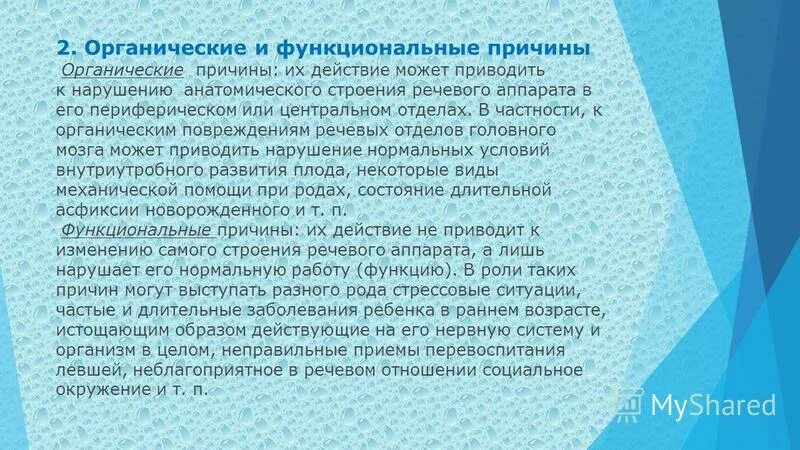 2. Органические и функциональные причины

Органические причины: их действие может приводить к нарушению анатомического строения речевого аппарата в его периферическом или центральном отделах. В частности, к органическим повреждениям речевых отделов головного мозга может приводить нарушение нормальных условий внутриутробного развития плода, некоторые виды механической помощи при родах, состояние длительной асфиксии новорожденного и т. п.

Функциональные причины: их действие не приводит к изменению самого строения речевого аппарата, а лишь нарушает его нормальную работу (функцию). В роли таких причин могут выступать разного рода стрессовые ситуации, частые и длительные заболевания ребенка в раннем возрасте, истощающим образом действующие на его нервную систему и организм в целом, неправильные приемы перевоспитания левшей, неблагоприятное в речевом отношении социальное окружение и т. п.

MyShared